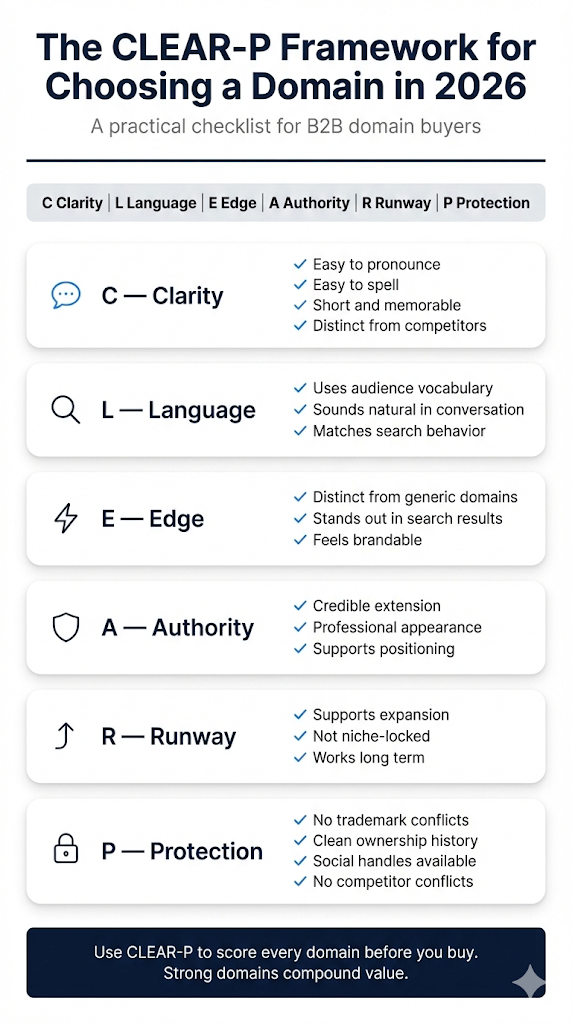 The CLEAR-P Framework for Choosing a Domain in 2026

A practical checklist for B2B domain buyers

C Clarity | L Language | E Edge | A Authority | R Runway | P Protection

C — Clarity

✓ Easy to pronounce
✓ Easy to spell
✓ Short and memorable
✓ Distinct from competitors

L — Language

✓ Uses audience vocabulary
✓ Sounds natural in conversation
✓ Matches search behavior

E — Edge

✓ Distinct from generic domains
✓ Stands out in search results
✓ Feels brandable

A — Authority

✓ Credible extension
✓ Professional appearance
✓ Supports positioning

R — Runway

✓ Supports expansion
✓ Not niche-locked
✓ Works long term

P — Protection

✓ No trademark conflicts
✓ Clean ownership history
✓ Social handles available
✓ No competitor conflicts

Use CLEAR-P to score every domain before you buy.
Strong domains compound value.